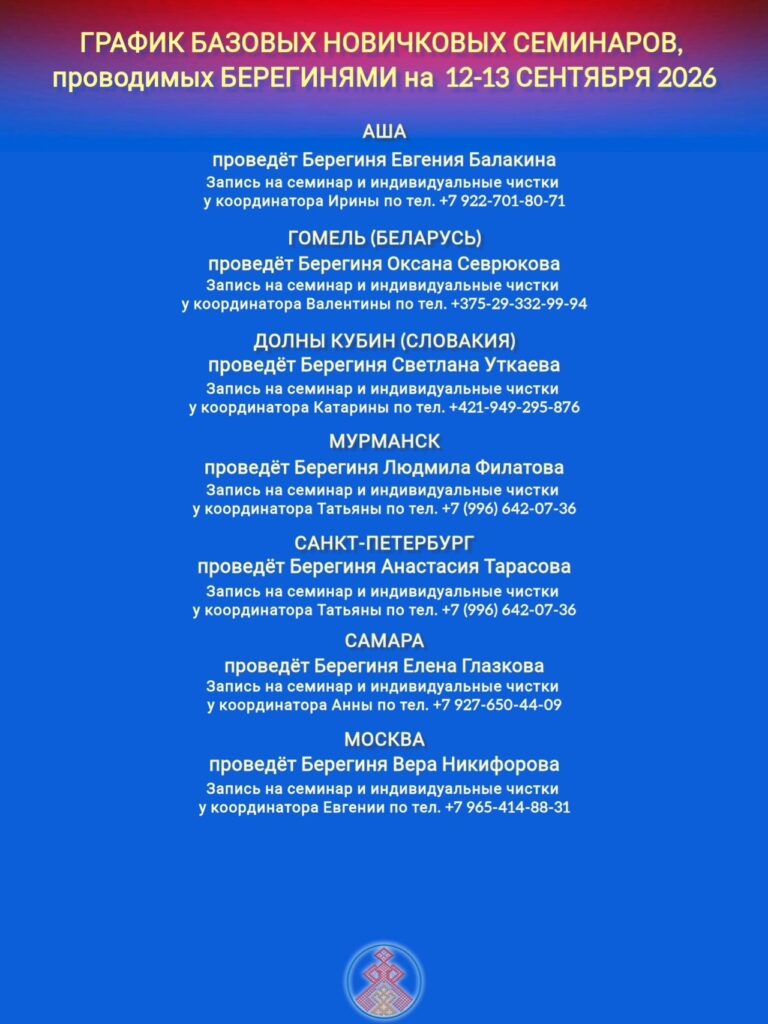 ГРАФИК БАЗОВЫХ НОВИЧКОВЫХ СЕМИНАРОВ, проводимых БЕРЕГИНЯМИ на 12-13 СЕНТЯБРЯ 2026

АША
проведёт Берегиня Евгения Балакина
Запись на семинар и индивидуальные чистки у координатора Ирины по тел. +7 922-701-80-71

ГОМЕЛЬ (БЕЛАРУСЬ)
проведёт Берегиня Оксана Севрюкова
Запись на семинар и индивидуальные чистки у координатора Валентины по тел. +375-29-332-99-94

ДОЛНЫ КУБИН (СЛОВАКИЯ)
проведёт Берегиня Светлана Уткаева
Запись на семинар и индивидуальные чистки у координатора Катарины по тел. +421-949-295-876

МУРМАНСК
проведёт Берегиня Людмила Филатова
Запись на семинар и индивидуальные чистки у координатора Татьяны по тел. +7 (996) 642-07-36

САНКТ-ПЕТЕРБУРГ
проведёт Берегиня Анастасия Тарасова
Запись на семинар и индивидуальные чистки у координатора Татьяны по тел. +7 (996) 642-07-36

САМАРА
проведёт Берегиня Елена Глазкова
Запись на семинар и индивидуальные чистки у координатора Анны по тел. +7 927-650-44-09

МОСКВА
проведёт Берегиня Вера Никифорова
Запись на семинар и индивидуальные чистки у координатора Евгении по тел. +7 965-414-88-31